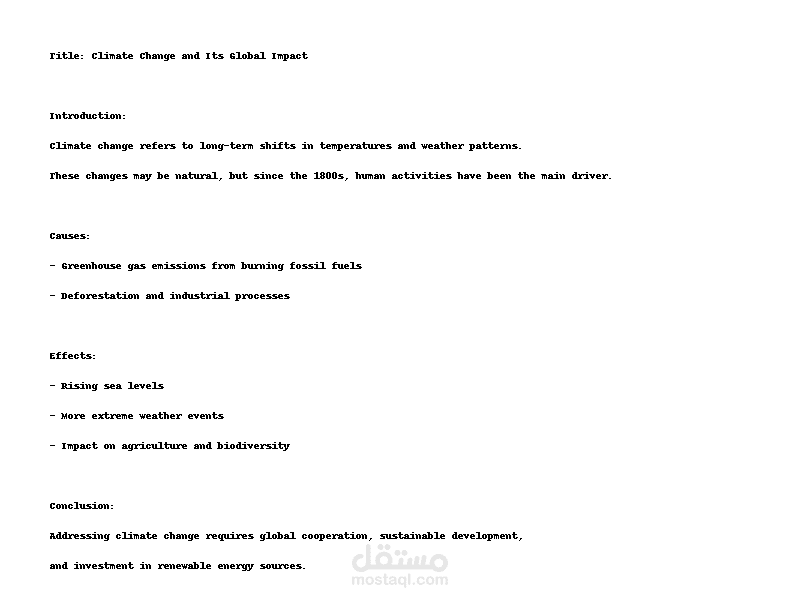 Title: Climate Change and Its Global Impact

Introduction:

Climate change refers to long-term shifts in temperatures and weather patterns.

These changes may be natural, but since the 1800s, human activities have been the main driver.

Causes:

- Greenhouse gas emissions from burning fossil fuels

- Deforestation and industrial processes

Effects:

- Rising sea levels

- More extreme weather events

- Impact on agriculture and biodiversity

Conclusion:

Addressing climate change requires global cooperation, sustainable development,

and investment in renewable energy sources.

مستقل
mostaql.com